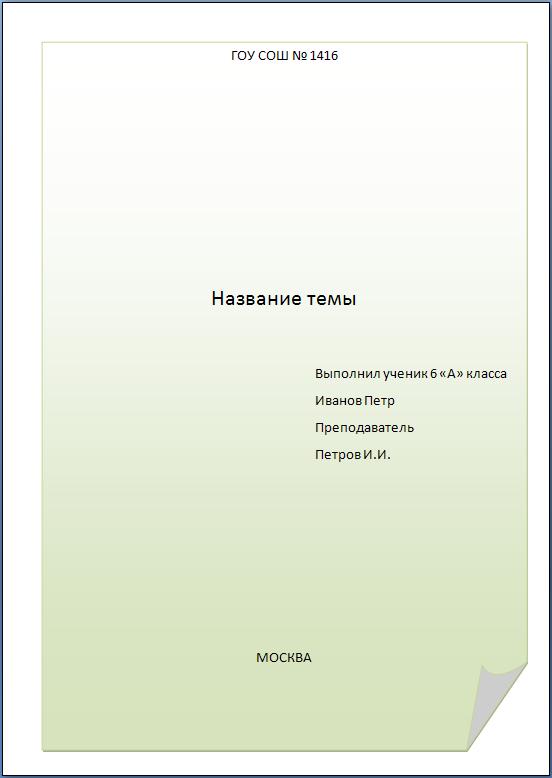 ГОУ СОШ № 1416

Название темы

Выполнил ученик 6 «А» класса

Иванов Петр

Преподаватель

Петров И.И.

МОСКВА